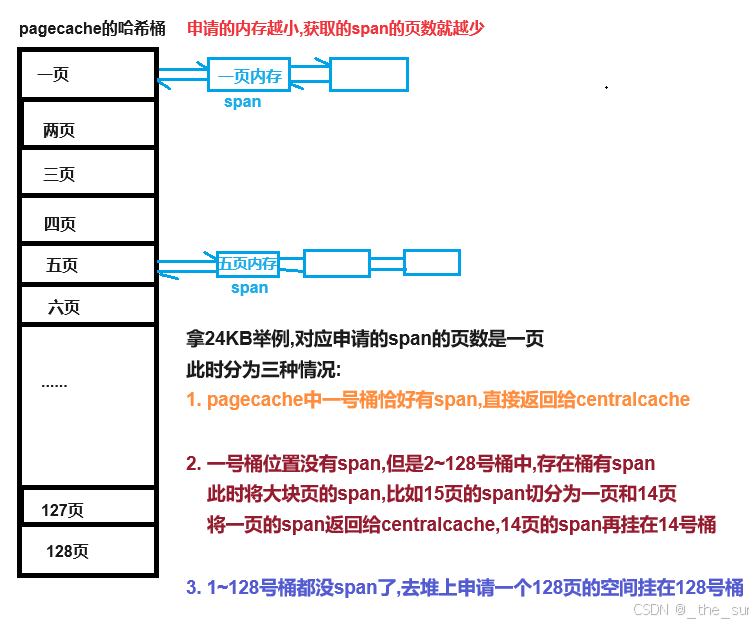 pagecache的哈希桶

申请的内存越小,获取的span的页数就越少

一页

一页内存

span

两页

三页

四页

五页

五页内存

span

六页

......

127页

128页

拿24KB举例,对应申请的span的页数是一页
此时分为三种情况:

1. pagecache中一号桶恰好有span,直接返回给centralcache

2. 一号桶位置没有span,但是2~128号桶中,存在桶有span
此时将大块页的span,比如15页的span切分为一页和14页
将一页的span返回给centralcache,14页的span再挂在14号桶

3. 1~128号桶都没span了,去堆上申请一个128页的空间挂在128号桶

CSDN @_the_sur